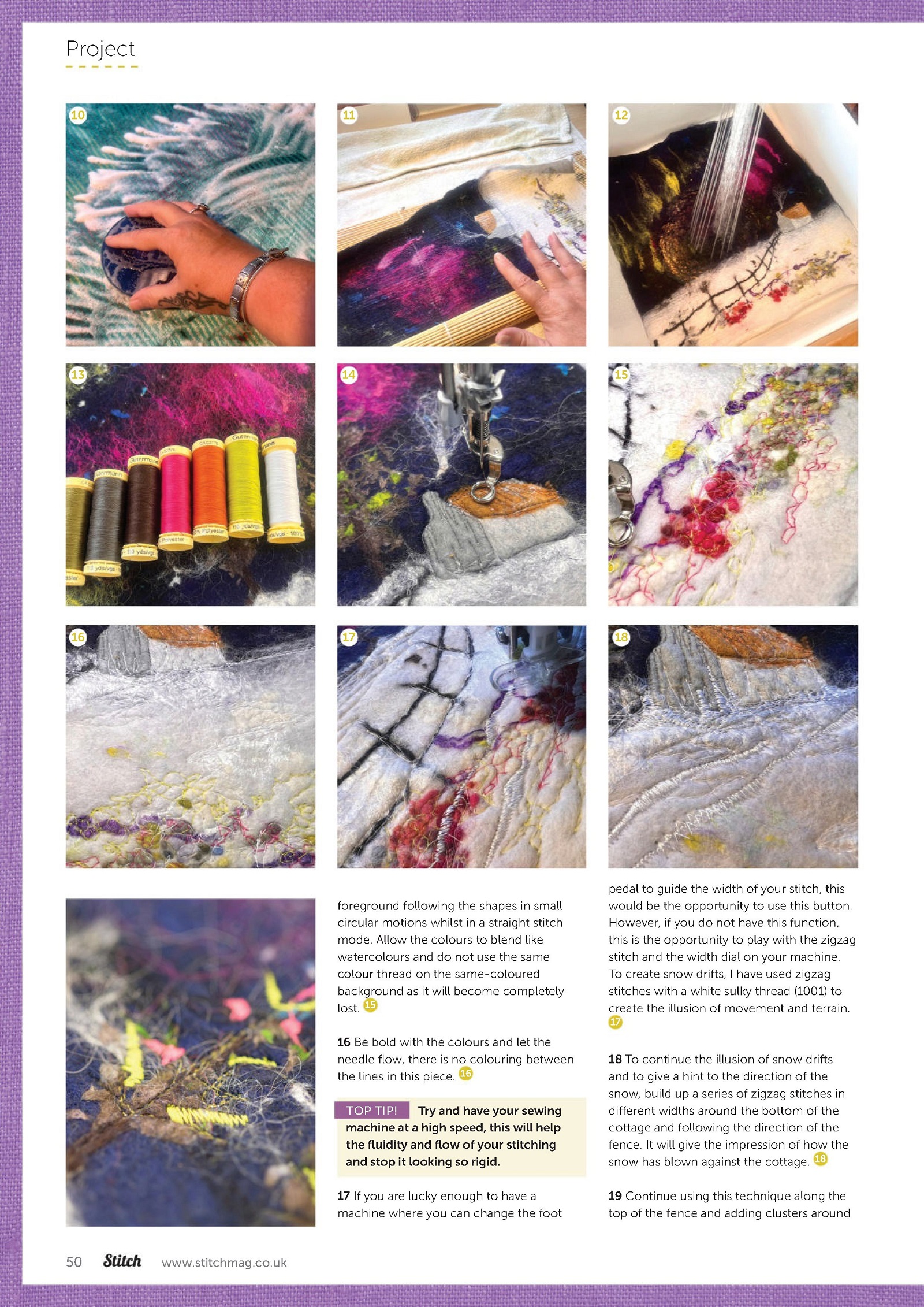 Project

10

11

12

13

14

15

16

17

18

foreground following the shapes in small circular motions whilst in a straight stitch mode. Allow the colours to blend like watercolours and do not use the same colour thread on the same-coloured background as it will become completely lost. 15

16 Be bold with the colours and let the needle flow, there is no colouring between the lines in this piece. 16

TOP TIP! Try and have your sewing machine at a high speed, this will help the fluidity and flow of your stitching and stop it looking so rigid.

17 If you are lucky enough to have a machine where you can change the foot

pedal to guide the width of your stitch, this would be the opportunity to use this button. However, if you do not have this function, this is the opportunity to play with the zigzag stitch and the width dial on your machine. To create snow drifts, I have used zigzag stitches with a white sulky thread (1001) to create the illusion of movement and terrain. 17

18 To continue the illusion of snow drifts and to give a hint to the direction of the snow, build up a series of zigzag stitches in different widths around the bottom of the cottage and following the direction of the fence. It will give the impression of how the snow has blown against the cottage. 18

19 Continue using this technique along the top of the fence and adding clusters around

50 Stitch www.stitchmag.co.uk